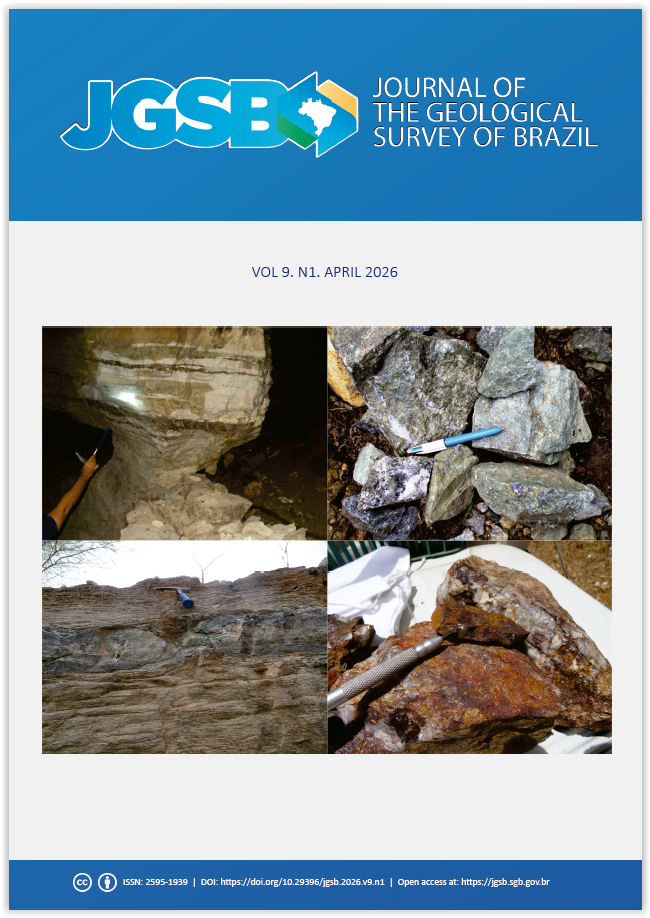 JGSB

JOURNAL OF
THE GEOLOGICAL
SURVEY OF BRAZIL

VOL 9. N1. APRIL 2026

ISSN: 2595-1939 | DOI: https://doi.org/10.29396/jgsb.2026.v9.n1 | Open access at: https://jgsb.sgb.gov.br